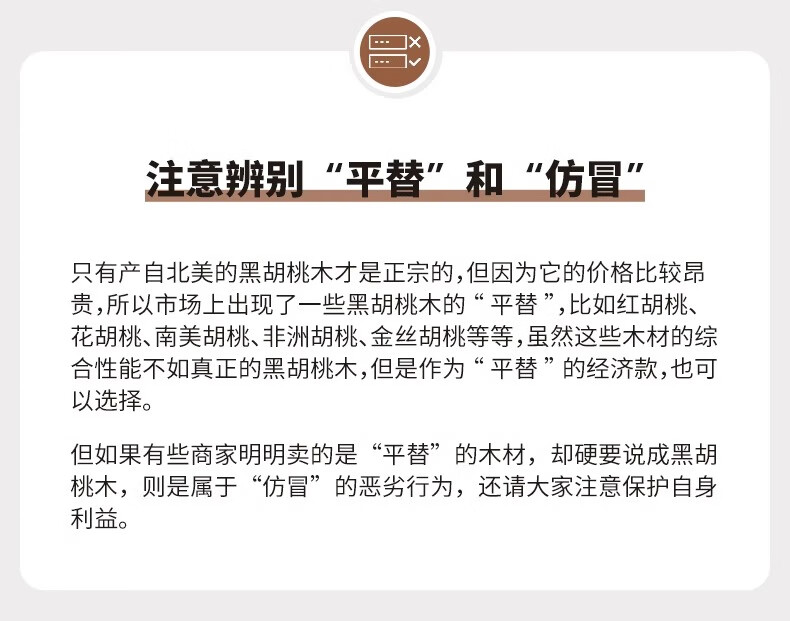 注意辨别“平替”和“仿冒”

只有产自北美的黑胡桃木才是正宗的,但因为它的价格比较昂贵,所以市场上出现了一些黑胡桃木的“平替”,比如红胡桃、花胡桃、南美胡桃、非洲胡桃、金丝胡桃等等,虽然这些木材的综合性能不如真正的黑胡桃木,但是作为“平替”的经济款,也可以选择。

但如果有些商家明明卖的是“平替”的木材,却硬要说成黑胡桃木,则是属于“仿冒”的恶劣行为,还请大家注意保护自身利益。